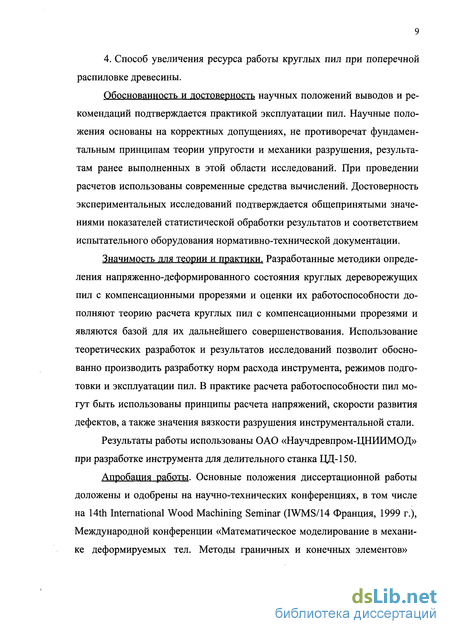 9

4. Способ увеличения ресурса работы круглых пил при поперечной распиловке древесины.

Обоснованность и достоверность научных положений выводов и рекомендаций подтверждается практикой эксплуатации пил. Научные положения основаны на корректных допущениях, не противоречат фундаментальным принципам теории упругости и механики разрушения, результатам ранее выполненных в этой области исследований. При проведении расчетов использованы современные средства вычислений. Достоверность экспериментальных исследований подтверждается общепринятыми значениями показателей статистической обработки результатов и соответствием испытательного оборудования нормативно-технической документации.

Значимость для теории и практики. Разработанные методики определения напряженно-деформированного состояния круглых дереворежущих пил с компенсационными прорезями и оценки их работоспособности дополняют теорию расчета круглых пил с компенсационными прорезями и являются базой для их дальнейшего совершенствования. Использование теоретических разработок и результатов исследований позволит обоснованно производить разработку норм расхода инструмента, режимов подготовки и эксплуатации пил. В практике расчета работоспособности пил могут быть использованы принципы расчета напряжений, скорости развития дефектов, а также значения вязкости разрушения инструментальной стали.

Результаты работы использованы ОАО «Научдревпром-ЦНИИМОД» при разработке инструмента для делительного станка ЦД-150.

Апробация работы. Основные положения диссертационной работы доложены и одобрены на научно-технических конференциях, в том числе на 14th International Wood Machining Seminar (IWMS/14 Франция, 1999 г.), Международной конференции «Математическое моделирование в механике деформируемых тел. Методы граничных и конечных элементов»

dsLib.net
библиотека диссертаций